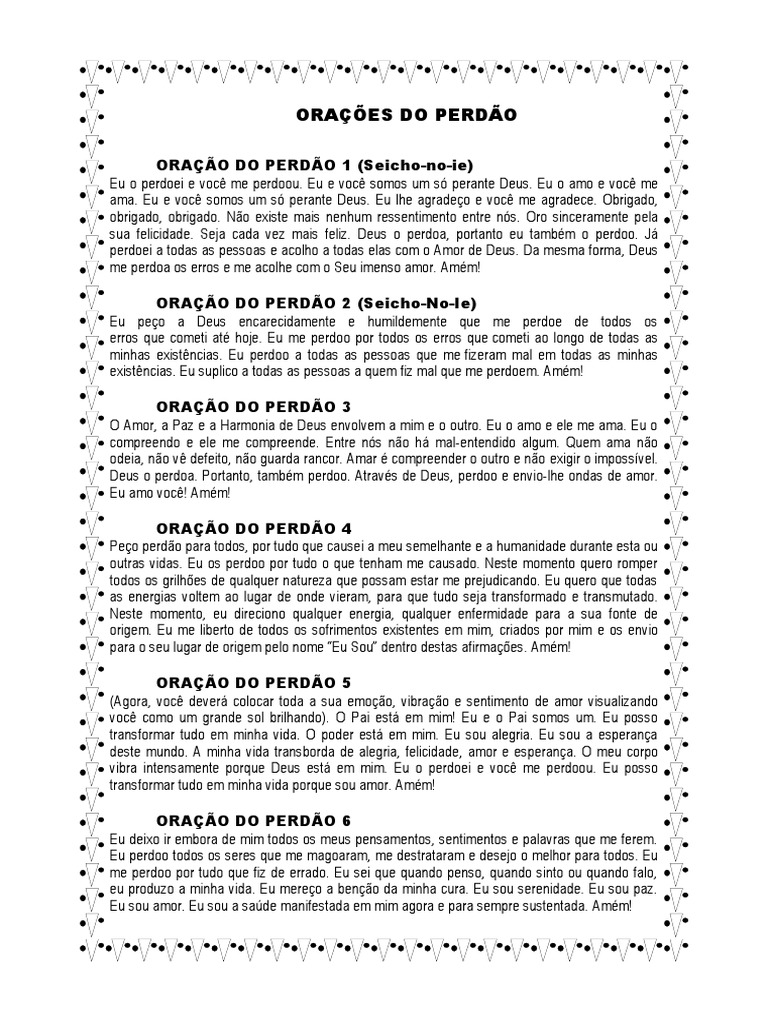 ORAÇÕES DO PERDÃO

ORAÇÃO DO PERDÃO 1 (Seicho-no-ie)

Eu o perdoei e você me perdoou. Eu e você somos um só perante Deus. Eu o amo e você me ama. Eu e você somos um só perante Deus. Eu lhe agradeço e você me agradece. Obrigado, obrigado, obrigado. Não existe mais nenhum ressentimento entre nós. Oro sinceramente pela sua felicidade. Seja cada vez mais feliz. Deus o perdoa, portanto eu também o perdoo. Já perdoei a todas as pessoas e acolho a todas elas com o Amor de Deus. Da mesma forma, Deus me perdoa os erros e me acolhe com o Seu imenso amor. Amém!

ORAÇÃO DO PERDÃO 2 (Seicho-No-Ie)

Eu peço a Deus encarecidamente e humildemente que me perdoe de todos os erros que cometi até hoje. Eu me perdoo por todos os erros que cometi ao longo de todas as minhas existências. Eu perdoo a todas as pessoas que me fizeram mal em todas as minhas existências. Eu suplico a todas as pessoas a quem fiz mal que me perdoem. Amém!

ORAÇÃO DO PERDÃO 3

O Amor, a Paz e a Harmonia de Deus envolvem a mim e o outro. Eu o amo e ele me ama. Eu o compreendo e ele me compreende. Entre nós não há mal-entendido algum. Quem ama não odeia, não vê defeito, não guarda rancor. Amar é compreender o outro e não exigir o impossível. Deus o perdoa. Portanto, também perdoo. Através de Deus, perdoo e envio-lhe ondas de amor. Eu amo você! Amém!

ORAÇÃO DO PERDÃO 4

Peço perdão para todos, por tudo que causei a meu semelhante e a humanidade durante esta ou outras vidas. Eu os perdoo por tudo o que tenham me causado. Neste momento quero romper todos os grilhões de qualquer natureza que possam estar me prejudicando. Eu quero que todas as energias voltem ao lugar de onde vieram, para que tudo seja transformado e transmutado. Neste momento, eu direciono qualquer energia, qualquer enfermidade para a sua fonte de origem. Eu me liberto de todos os sofrimentos existentes em mim, criados por mim e os envio para o seu lugar de origem pelo nome "Eu Sou" dentro destas afirmações. Amém!

ORAÇÃO DO PERDÃO 5

(Agora, você deverá colocar toda a sua emoção, vibração e sentimento de amor visualizando você como um grande sol brilhando). O Pai está em mim! Eu e o Pai somos um. Eu posso transformar tudo em minha vida. O poder está em mim. Eu sou alegria. Eu sou a esperança deste mundo. A minha vida transborda de alegria, felicidade, amor e esperança. O meu corpo vibra intensamente porque Deus está em mim. Eu o perdoei e você me perdoou. Eu posso transformar tudo em minha vida porque sou amor. Amém!

ORAÇÃO DO PERDÃO 6

Eu deixo ir embora de mim todos os meus pensamentos, sentimentos e palavras que me ferem. Eu perdoo todos os seres que me magoaram, me destrataram e desejo o melhor para todos. Eu me perdoo por tudo que fiz de errado. Eu sei que quando penso, quando sinto ou quando falo, eu produzo a minha vida. Eu mereço a benção da minha cura. Eu sou serenidade. Eu sou paz. Eu sou amor. Eu sou a saúde manifestada em mim agora e para sempre sustentada. Amém!